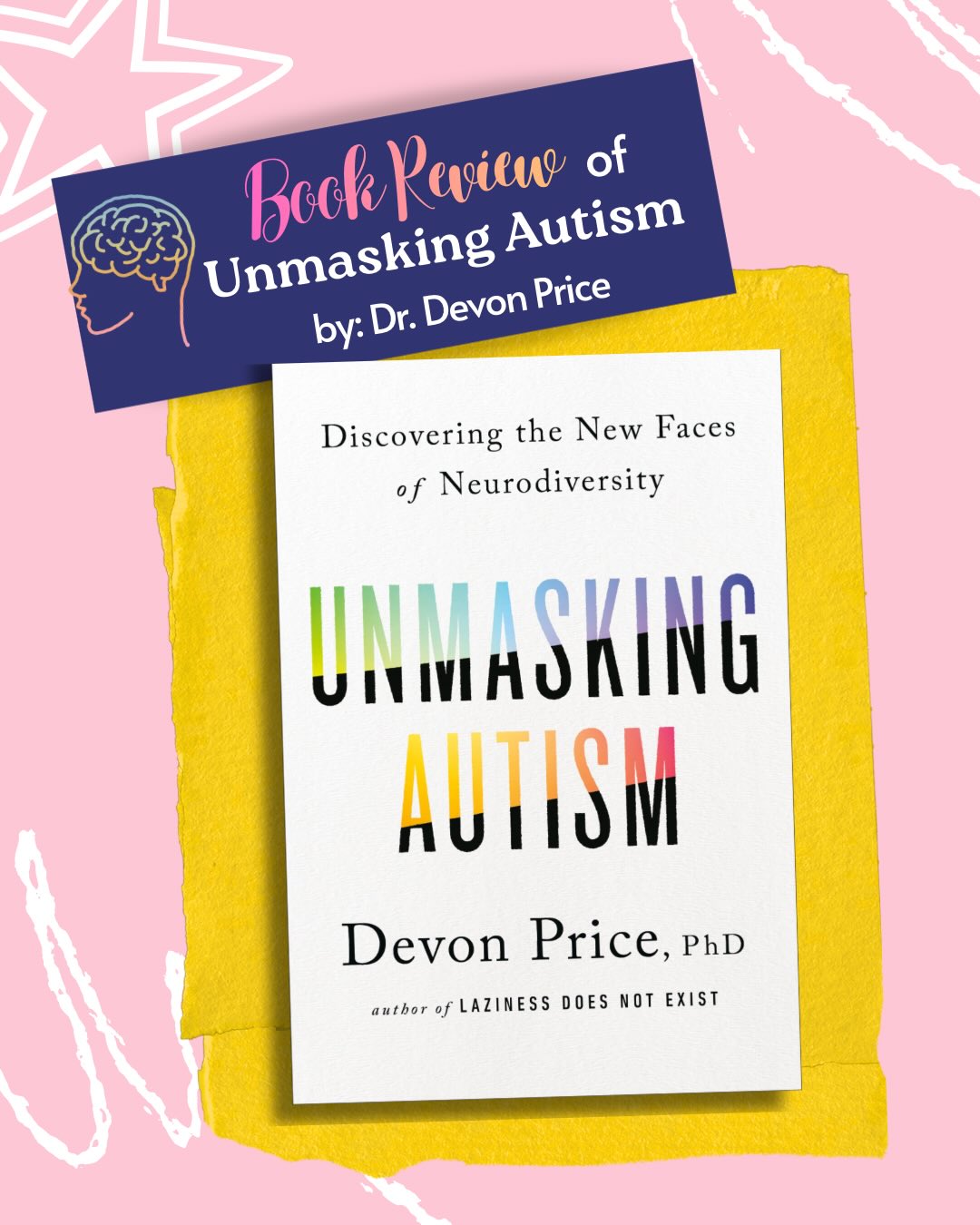 Book Review of
Unmasking Autism
by: Dr. Devon Price

Discovering the New Faces of Neurodiversity

UNMASKING AUTISM

Devon Price, PhD

author of LAZINESS DOES NOT EXIST